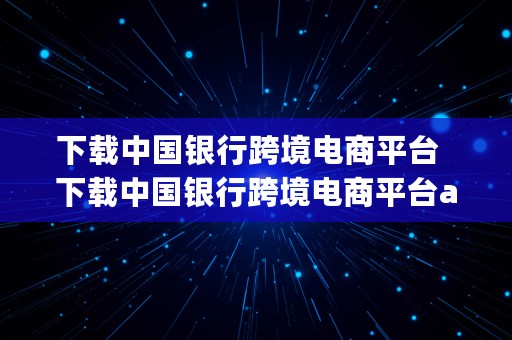 下载中国银行跨境电商平台 下载中国银行跨境电商平台a